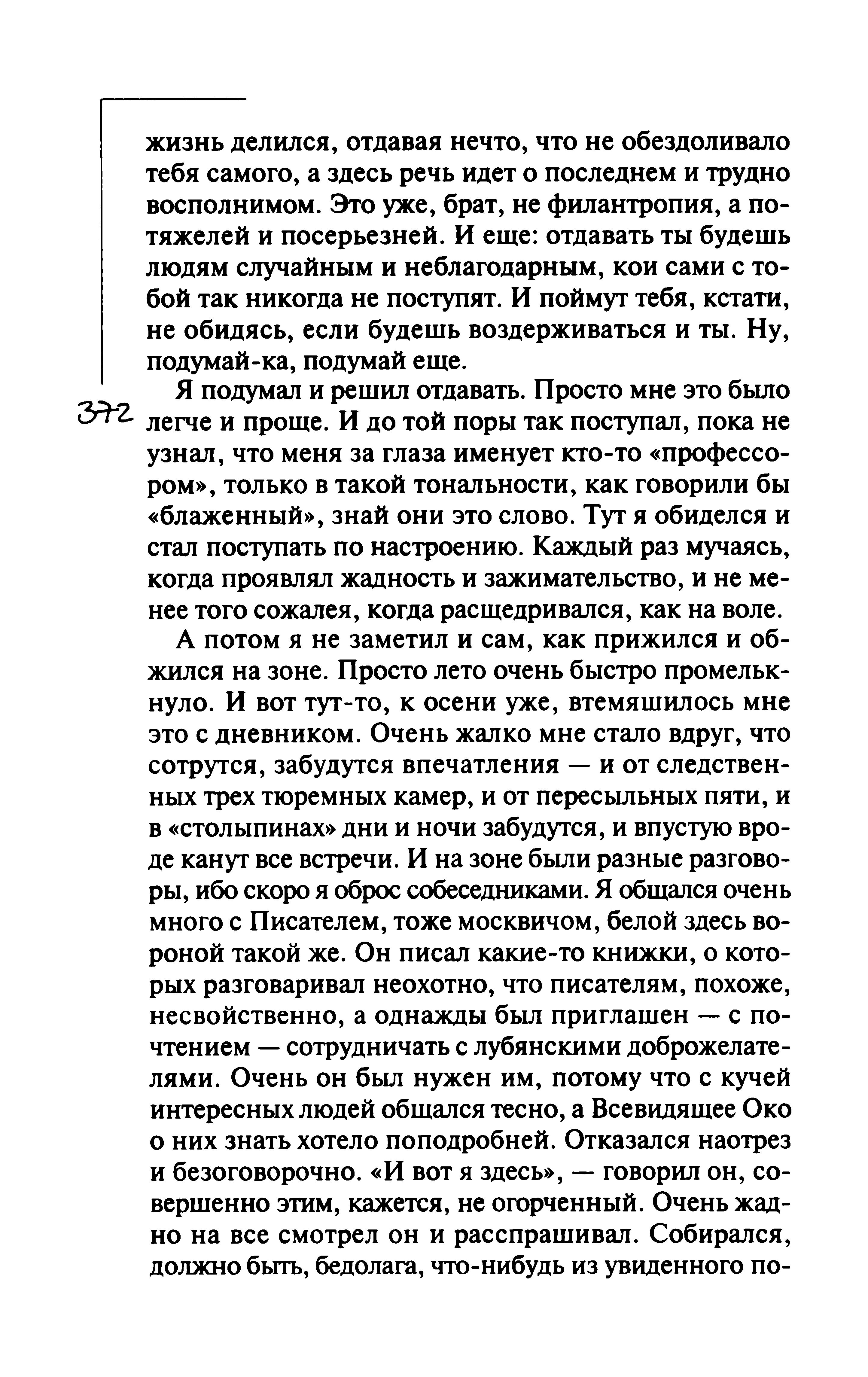 жизнь делился, отдавая нечто, что не обездоливало тебя самого, а здесь речь идет о последнем и трудно восполнимом. Это уже, брат, не филантропия, а потяжелей и посерьезней. И еще: отдавать ты будешь людям случайным и неблагодарным, кои сами с тобой так никогда не поступят. И поймут тебя, кстати, не обидясь, если будешь воздерживаться и ты. Ну, подумай-ка, подумай еще.

372

Я подумал и решил отдавать. Просто мне это было легче и проще. И до той поры так поступал, пока не узнал, что меня за глаза именует кто-то «профессором», только в такой тональности, как говорили бы «блаженный», знай они это слово. Тут я обиделся и стал поступать по настроению. Каждый раз мучаясь, когда проявлял жадность и зажимательство, и не менее того сожалея, когда расщедривался, как на воле.

А потом я не заметил и сам, как прижился и обжился на зоне. Просто лето очень быстро промелькнуло. И вот тут-то, к осени уже, втемяшилось мне это с дневником. Очень жалко мне стало вдруг, что сотрутся, забудутся впечатления — и от следственных трех тюремных камер, и от пересыльных пяти, и в «столыпинах» дни и ночи забудутся, и впустую вроде канут все встречи. И на зоне были разные разговоры, ибо скоро я оброс собеседниками. Я общался очень много с Писателем, тоже москвичом, белой здесь вороной такой же. Он писал какие-то книжки, о которых разговаривал неохотно, что писателям, похоже, несвойственно, а однажды был приглашен — с почтением — сотрудничать с лубянскими доброжелателями. Очень он был нужен им, потому что с кучей интересных людей общался тесно, а Всевидящее Око о них знать хотело поподробней. Отказался наотрез и безоговорочно. «И вот я здесь», — говорил он, совершенно этим, кажется, не огорченный. Очень жадно на все смотрел он и расспрашивал. Собирался, должно быть, бедолага, что-нибудь из увиденного по-